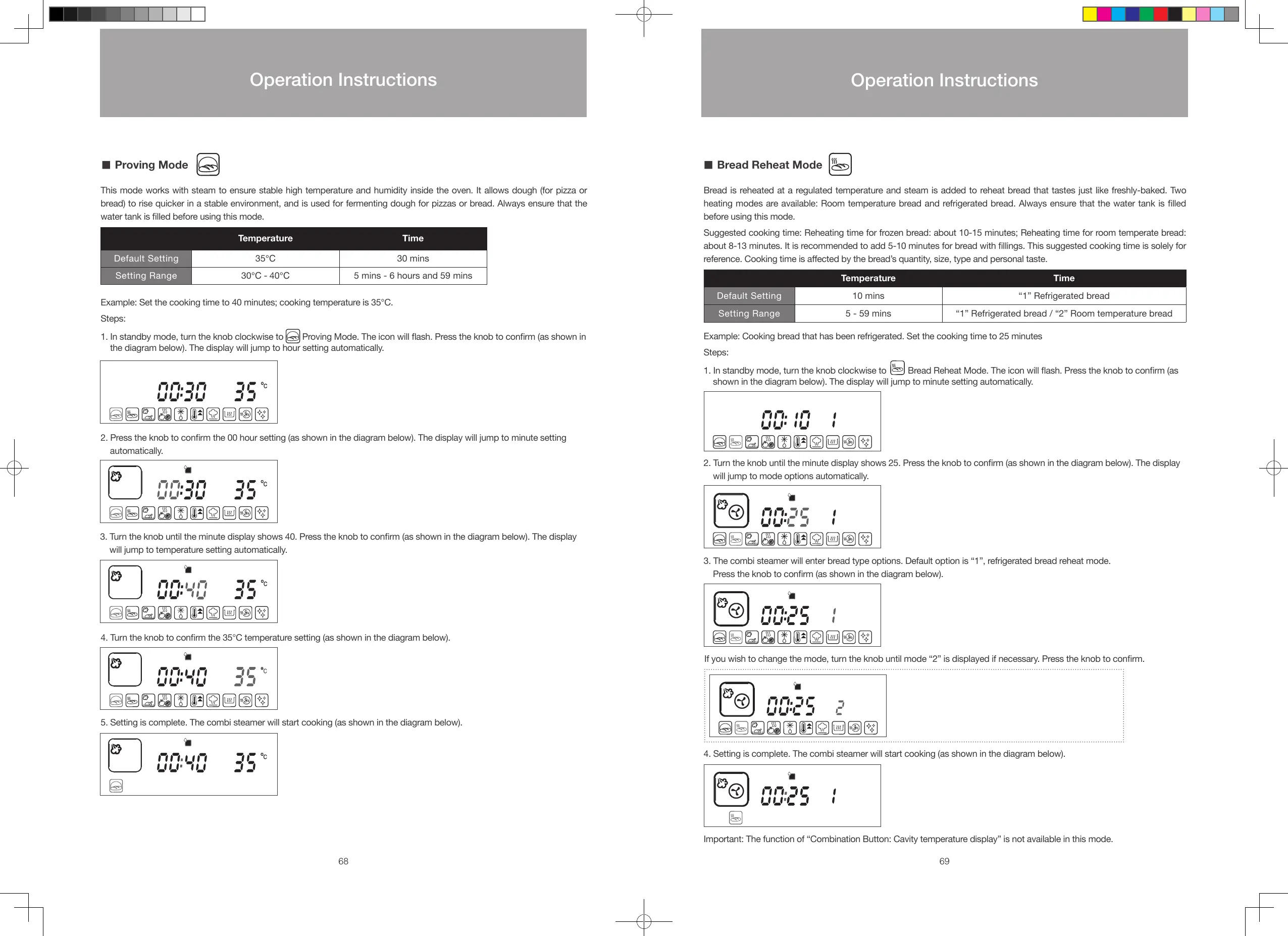 Operation Instructions

■ Proving Mode

This mode works with steam to ensure stable high temperature and humidity inside the oven. It allows dough (for pizza or bread) to rise quicker in a stable environment, and is used for fermenting dough for pizzas or bread. Always ensure that the water tank is filled before using this mode.

| | Temperature | Time |
|---|---|---|
| Default Setting | 35°C | 30 mins |
| Setting Range | 30°C - 40°C | 5 mins - 6 hours and 59 mins |

Example: Set the cooking time to 40 minutes; cooking temperature is 35°C.

Steps:

1. In standby mode, turn the knob clockwise to Proving Mode. The icon will flash. Press the knob to confirm (as shown in the diagram below). The display will jump to hour setting automatically.

00:30 35 °C

2. Press the knob to confirm the 00 hour setting (as shown in the diagram below). The display will jump to minute setting automatically.

00:30 35 °C

3. Turn the knob until the minute display shows 40. Press the knob to confirm (as shown in the diagram below). The display will jump to temperature setting automatically.

00:40 35 °C

4. Turn the knob to confirm the 35°C temperature setting (as shown in the diagram below).

00:40 35 °C

5. Setting is complete. The combi steamer will start cooking (as shown in the diagram below).

00:40 35 °C

68

Operation Instructions

■ Bread Reheat Mode

Bread is reheated at a regulated temperature and steam is added to reheat bread that tastes just like freshly-baked. Two heating modes are available: Room temperature bread and refrigerated bread. Always ensure that the water tank is filled before using this mode.

Suggested cooking time: Reheating time for frozen bread: about 10-15 minutes; Reheating time for room temperate bread: about 8-13 minutes. It is recommended to add 5-10 minutes for bread with fillings. This suggested cooking time is solely for reference. Cooking time is affected by the bread's quantity, size, type and personal taste.

| | Temperature | Time |
|---|---|---|
| Default Setting | 10 mins | "1" Refrigerated bread |
| Setting Range | 5 - 59 mins | "1" Refrigerated bread / "2" Room temperature bread |

Example: Cooking bread that has been refrigerated. Set the cooking time to 25 minutes

Steps:

1. In standby mode, turn the knob clockwise to Bread Reheat Mode. The icon will flash. Press the knob to confirm (as shown in the diagram below). The display will jump to minute setting automatically.

00:10 1

2. Turn the knob until the minute display shows 25. Press the knob to confirm (as shown in the diagram below). The display will jump to mode options automatically.

00:25 1

3. The combi steamer will enter bread type options. Default option is "1", refrigerated bread reheat mode. Press the knob to confirm (as shown in the diagram below).

00:25 1

If you wish to change the mode, turn the knob until mode "2" is displayed if necessary. Press the knob to confirm.

00:25 2

4. Setting is complete. The combi steamer will start cooking (as shown in the diagram below).

00:25 1

Important: The function of "Combination Button: Cavity temperature display" is not available in this mode.

69